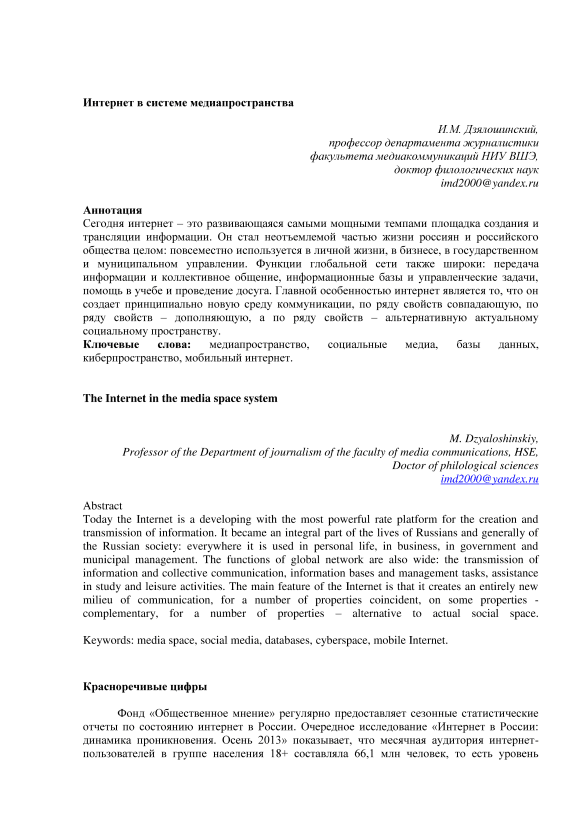 Интернет в системе медиапространства

И.М. Дзялошинский,
профессор департамента журналистики
факультета медиакоммуникаций НИУ ВШЭ,
доктор филологических наук
imd2000@yandex.ru

Аннотация
Сегодня интернет – это развивающаяся самыми мощными темпами площадка создания и трансляции информации. Он стал неотъемлемой частью жизни россиян и российского общества целом: повсеместно используется в личной жизни, в бизнесе, в государственном и муниципальном управлении. Функции глобальной сети также широки: передача информации и коллективное общение, информационные базы и управленческие задачи, помощь в учебе и проведение досуга. Главной особенностью интернет является то, что он создает принципиально новую среду коммуникации, по ряду свойств совпадающую, по ряду свойств – дополняющую, а по ряду свойств – альтернативную актуальному социальному пространству.
Ключевые слова: медиапространство, социальные медиа, базы данных, киберпространство, мобильный интернет.

The Internet in the media space system

M. Dzyaloshinskiy,
Professor of the Department of journalism of the faculty of media communications, HSE,
Doctor of philological sciences
imd2000@yandex.ru

Abstract
Today the Internet is a developing with the most powerful rate platform for the creation and transmission of information. It became an integral part of the lives of Russians and generally of the Russian society: everywhere it is used in personal life, in business, in government and municipal management. The functions of global network are also wide: the transmission of information and collective communication, information bases and management tasks, assistance in study and leisure activities. The main feature of the Internet is that it creates an entirely new milieu of communication, for a number of properties coincident, on some properties - complementary, for a number of properties – alternative to actual social space.

Keywords: media space, social media, databases, cyberspace, mobile Internet.

Красноречивые цифры

Фонд «Общественное мнение» регулярно предоставляет сезонные статистические отчеты по состоянию интернет в России. Очередное исследование «Интернет в России: динамика проникновения. Осень 2013» показывает, что месячная аудитория интернет-пользователей в группе населения 18+ составляла 66,1 млн человек, то есть уровень